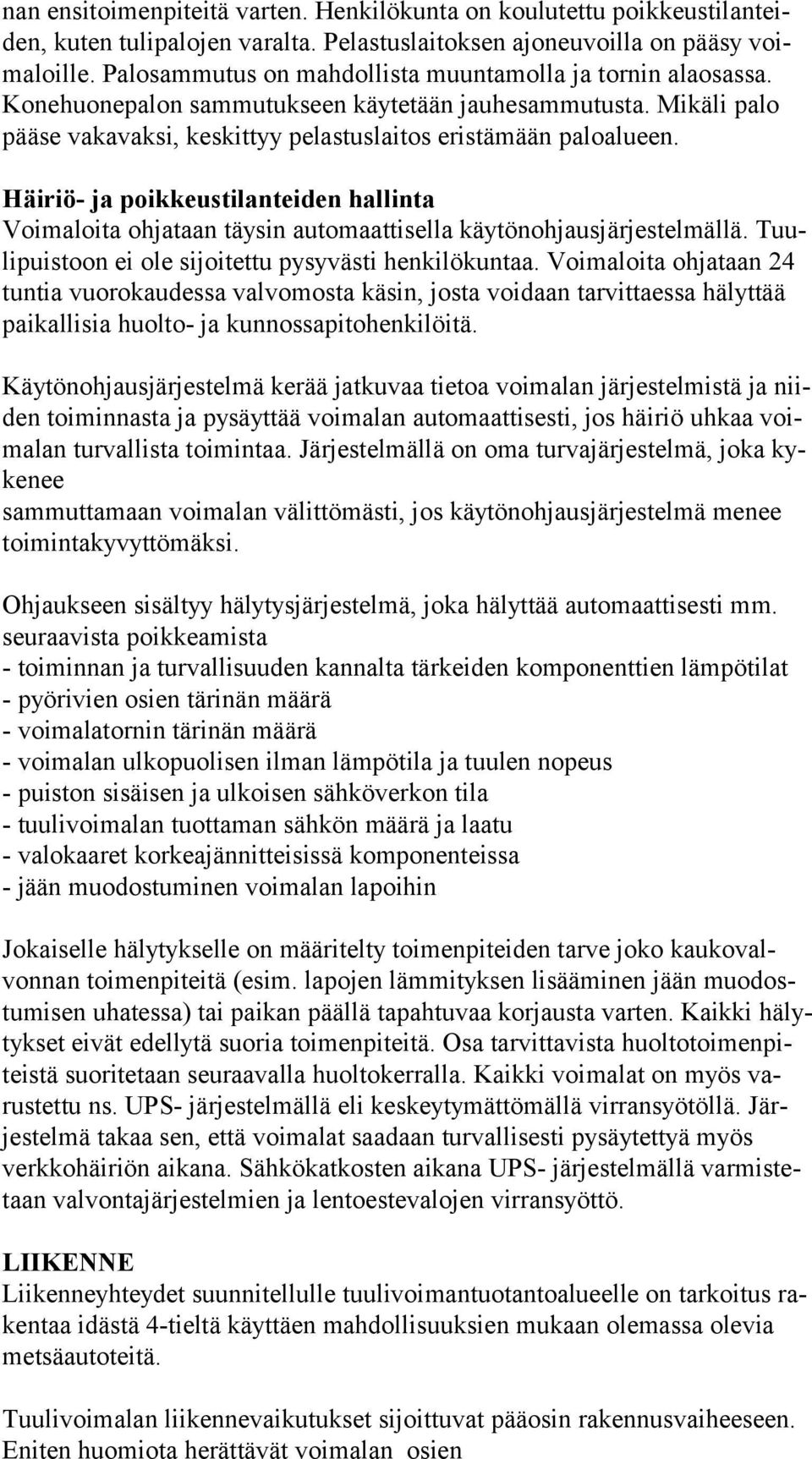 nan ensitoimenpiteitä varten. Henkilökunta on koulutettu poikkeustilanteiden, kuten tulipalojen varalta. Pelastuslaitoksen ajoneuvoilla on pääsy voimaloille. Palosammutus on mahdollista muuntamolla ja tornin alaosassa. Konehuonepalon sammutukseen käytetään jauhesammutusta. Mikäli palo pääse vakavaksi, keskittyy pelastuslaitos eristämään paloalueen.

Häiriö- ja poikkeustilanteiden hallinta
Voimaloita ohjataan täysin automaattisella käytönohjausjärjestelmällä. Tuulipuistoon ei ole sijoitettu pysyvästi henkilökuntaa. Voimaloita ohjataan 24 tuntia vuorokaudessa valvomosta käsin, josta voidaan tarvittaessa hälyttää paikallisia huolto- ja kunnossapitohenkilöitä.

Käytönohjausjärjestelmä kerää jatkuvaa tietoa voimalan järjestelmistä ja niiden toiminnasta ja pysäyttää voimalan automaattisesti, jos häiriö uhkaa voimalan turvallista toimintaa. Järjestelmällä on oma turvajärjestelmä, joka kykenee
sammuttamaan voimalan välittömästi, jos käytönohjausjärjestelmä menee toimintakyvyttömäksi.

Ohjaukseen sisältyy hälytysjärjestelmä, joka hälyttää automaattisesti mm. seuraavista poikkeamista
- toiminnan ja turvallisuuden kannalta tärkeiden komponenttien lämpötilat
- pyörivien osien tärinän määrä
- voimalatornin tärinän määrä
- voimalan ulkopuolisen ilman lämpötila ja tuulen nopeus
- puiston sisäisen ja ulkoisen sähköverkon tila
- tuulivoimalan tuottaman sähkön määrä ja laatu
- valokaaret korkeajännitteisissä komponenteissa
- jään muodostuminen voimalan lapoihin

Jokaiselle hälytykselle on määritelty toimenpiteiden tarve joko kaukovalvonnan toimenpiteitä (esim. lapojen lämmityksen lisääminen jään muodostumisen uhatessa) tai paikan päällä tapahtuvaa korjausta varten. Kaikki hälytykset eivät edellytä suoria toimenpiteitä. Osa tarvittavista huoltotoimenpiteistä suoritetaan seuraavalla huoltokerralla. Kaikki voimalat on myös varustettu ns. UPS- järjestelmällä eli keskeytymättömällä virransyötöllä. Järjestelmä takaa sen, että voimalat saadaan turvallisesti pysäytettyä myös verkkohäiriön aikana. Sähkökatkosten aikana UPS- järjestelmällä varmistetaan valvontajärjestelmien ja lentoestevalojen virransyöttö.

LIIKENNE
Liikenneyhteydet suunnitellulle tuulivoimantuotantoalueelle on tarkoitus rakentaa idästä 4-tieltä käyttäen mahdollisuuksien mukaan olemassa olevia metsäautoteitä.

Tuulivoimalan liikennevaikutukset sijoittuvat pääosin rakennusvaiheeseen. Eniten huomiota herättävät voimalan osien